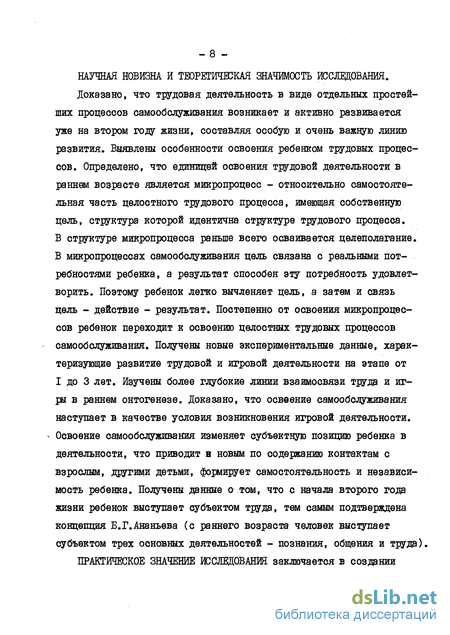 - 8 -

НАУЧНАЯ НОВИЗНА И ТЕОРЕТИЧЕСКАЯ ЗНАЧИМОСТЬ ИССЛЕДОВАНИЯ.

Доказано, что трудовая деятельность в виде отдельных простейших процессов самообслуживания возникает и активно развивается уже на втором году жизни, составляя особую и очень важную линию развития. Выявлены особенности освоения ребенком трудовых процессов. Определено, что единицей освоения трудовой деятельности в раннем возрасте является микропроцесс - относительно самостоятельная часть целостного трудового процесса, имеющая собственную цель, структура которой идентична структуре трудового процесса. В структуре микропроцесса раньше всего осваивается целеполагание. В микропроцессах самообслуживания цель связана с реальными потребностями ребенка, а результат способен эту потребность удовлетворить. Поэтому ребенок легко вычленяет цель, а затем и связь цель - действие - результат. Постепенно от освоения микропроцессов ребенок переходит к освоению целостных трудовых процессов самообслуживания. Получены новые экспериментальные данные, характеризующие развитие трудовой и игровой деятельности на этапе от I до 3 лет. Изучены более глубокие линии взаимосвязи труда и игры в раннем онтогенезе. Доказано, что освоение самообслуживания наступает в качестве условия возникновения игровой деятельности. Освоение самообслуживания изменяет субъектную позицию ребенка в деятельности, что приводит к новым по содержанию контактам с взрослым, другими детьми, формирует самостоятельность и независимость ребенка. Получены данные о том, что с начала второго года жизни ребенок выступает субъектом труда, тем самым подтверждена концепция Б.Г.Ананьева (с раннего возраста человек выступает субъектом трех основных деятельностей - познания, общения и труда).

ПРАКТИЧЕСКОЕ ЗНАЧЕНИЕ ИССЛЕДОВАНИЯ заключается в создании

dsLib.net
библиотека диссертаций